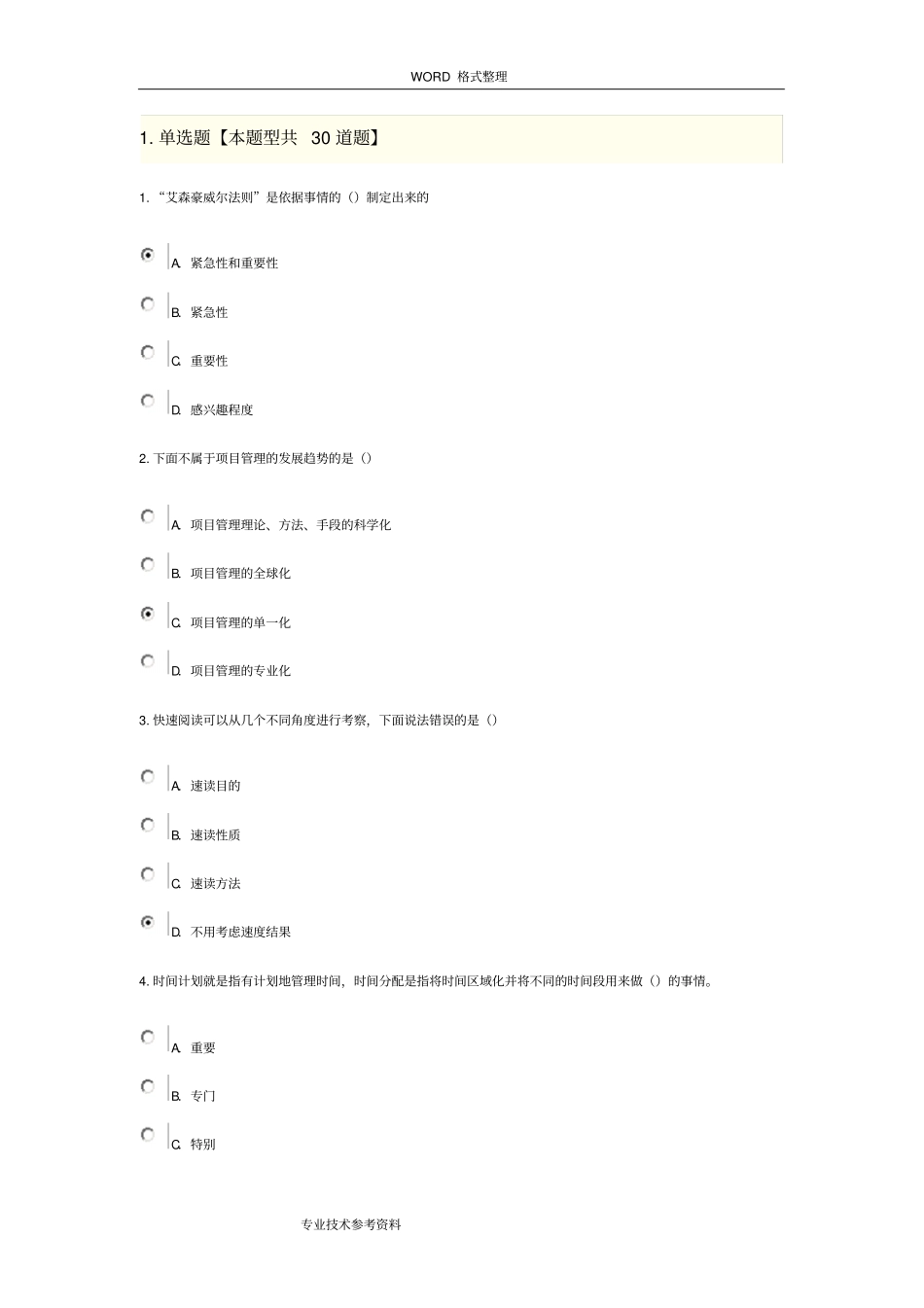 WORD 格式整理

1. 单选题【本题型共 30 道题】

1. “艾森豪威尔法则”是依据事情的（）制定出来的

A. 紧急性和重要性

B. 紧急性

C. 重要性

D. 感兴趣程度

2. 下面不属于项目管理的发展趋势的是（）

A. 项目管理理论、方法、手段的科学化

B. 项目管理的全球化

C. 项目管理的单一化

D. 项目管理的专业化

3. 快速阅读可以从几个不同角度进行考察，下面说法错误的是（）

A. 速读目的

B. 速读性质

C. 速读方法

D. 不用考虑速度结果

4. 时间计划就是指有计划地管理时间，时间分配是指将时间区域化并将不同的时间段用来做（）的事情。

A. 重要

B. 专门

C. 特别

专业技术参考资料